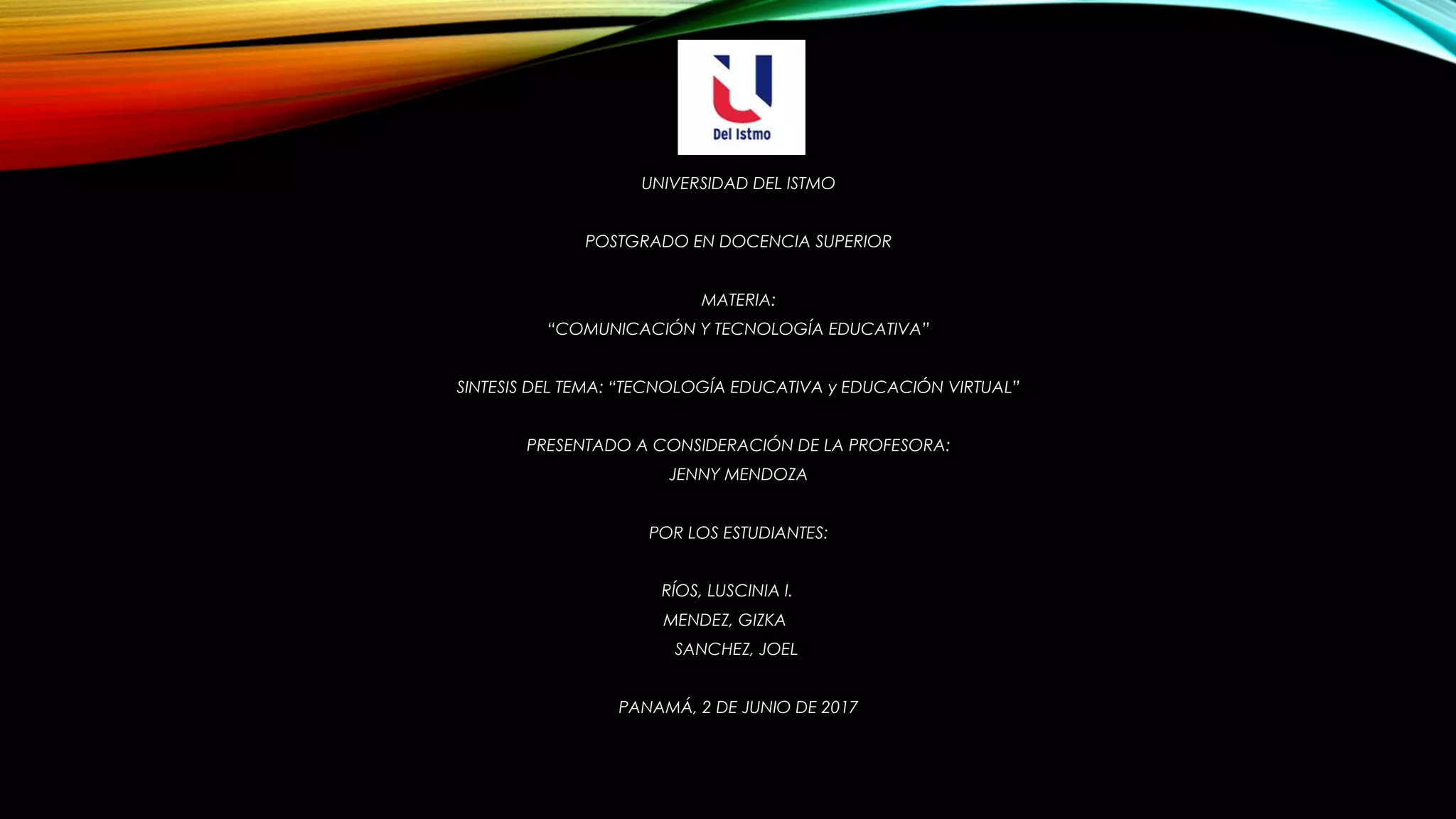 Del Istmo

UNIVERSIDAD DEL ISTMO

POSTGRADO EN DOCENCIA SUPERIOR

MATERIA:
“COMUNICACIÓN Y TECNOLOGÍA EDUCATIVA”

SINTESIS DEL TEMA: “TECNOLOGÍA EDUCATIVA y EDUCACIÓN VIRTUAL”

PRESENTADO A CONSIDERACIÓN DE LA PROFESORA:
JENNY MENDOZA

POR LOS ESTUDIANTES:

RÍOS, LUSCINIA I.
MENDEZ, GIZKA
SANCHEZ, JOEL

PANAMÁ, 2 DE JUNIO DE 2017